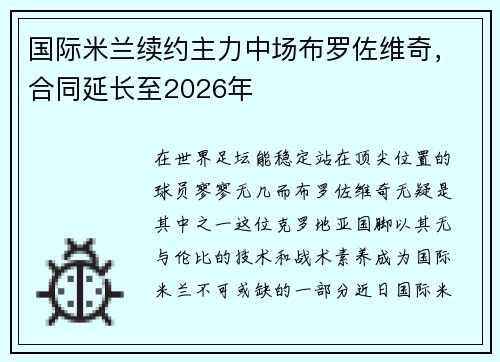 国际米兰续约主力中场布罗佐维奇，合同延长至2026年

在世界足坛能稳定站在顶尖位置的球员寥寥无几而布罗佐维奇无疑是其中之一这位克罗地亚国脚以其无与伦比的技术和战术素养成为国际米兰不可或缺的一部分近日国际米